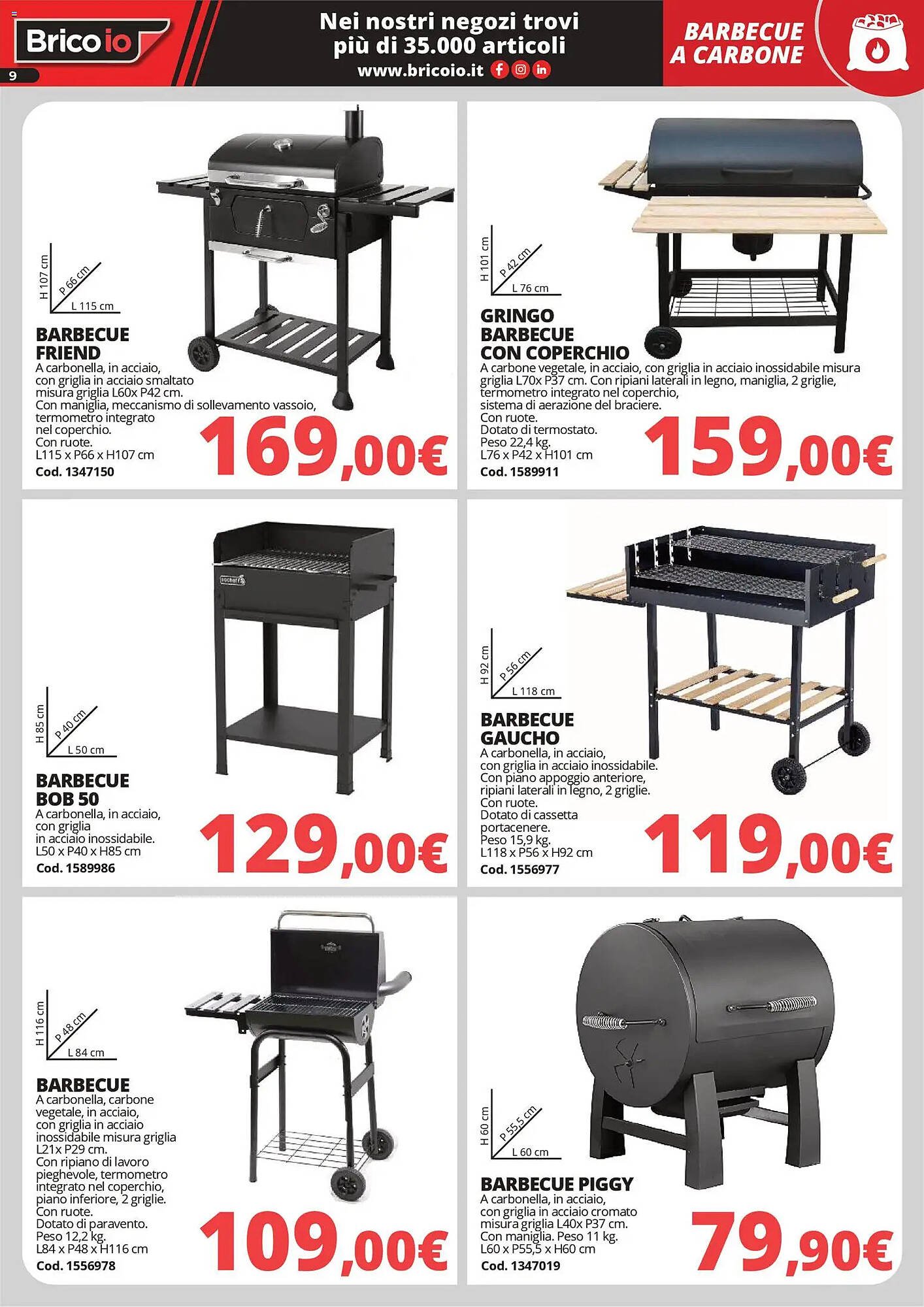 Brico io

9

Nei nostri negozi trovi più di 35.000 articoli
www.bricoio.it

BARBECUE A CARBONE

H 107 cm
P 66 cm
L 115 cm

BARBECUE FRIEND
A carbonella, in acciaio, con griglia in acciaio smaltato misura griglia L60x P42 cm. Con maniglia, meccanismo di sollevamento vassoio, termometro integrato nel coperchio. Con ruote. L115 x P66 x H107 cm
Cod. 1347150

169,00€

H 101 cm
P 42 cm
L 76 cm

GRINGO BARBECUE CON COPERCHIO
A carbone vegetale, in acciaio, con griglia in acciaio inossidabile misura griglia L70x P37 cm. Con ripiani laterali in legno, maniglia, 2 griglie, termometro integrato nel coperchio, sistema di aerazione del braciere. Con ruote. Dotato di termostato. Peso 22,4 kg. L76 x P42 x H101 cm
Cod. 1589911

159,00€

H 85 cm
P 40 cm
L 50 cm

BARBECUE BOB 50
A carbonella, in acciaio, con griglia in acciaio inossidabile. L50 x P40 x H85 cm
Cod. 1589986

129,00€

H 92 cm
P 56 cm
L 118 cm

BARBECUE GAUCHO
A carbonella, in acciaio, con griglia in acciaio inossidabile. Con piano appoggio anteriore, ripiani laterali in legno, 2 griglie. Con ruote. Dotato di cassetta portacenere. Peso 15,9 kg. L118 x P56 x H92 cm
Cod. 1556977

119,00€

H 116 cm
P 48 cm
L 84 cm

BARBECUE
A carbonella, carbone vegetale, in acciaio, con griglia in acciaio inossidabile misura griglia L21x P29 cm. Con ripiano di lavoro pieghevole, termometro integrato nel coperchio, piano inferiore, 2 griglie. Con ruote. Dotato di paravento. Peso 12,2 kg. L84 x P48 x H116 cm
Cod. 1556978

109,00€

H 60 cm
P 55,5 cm
L 60 cm

BARBECUE PIGGY
A carbonella, in acciaio, con griglia in acciaio cromato misura griglia L40x P37 cm. Con maniglia. Peso 11 kg. L60 x P55,5 x H60 cm
Cod. 1347019

79,90€